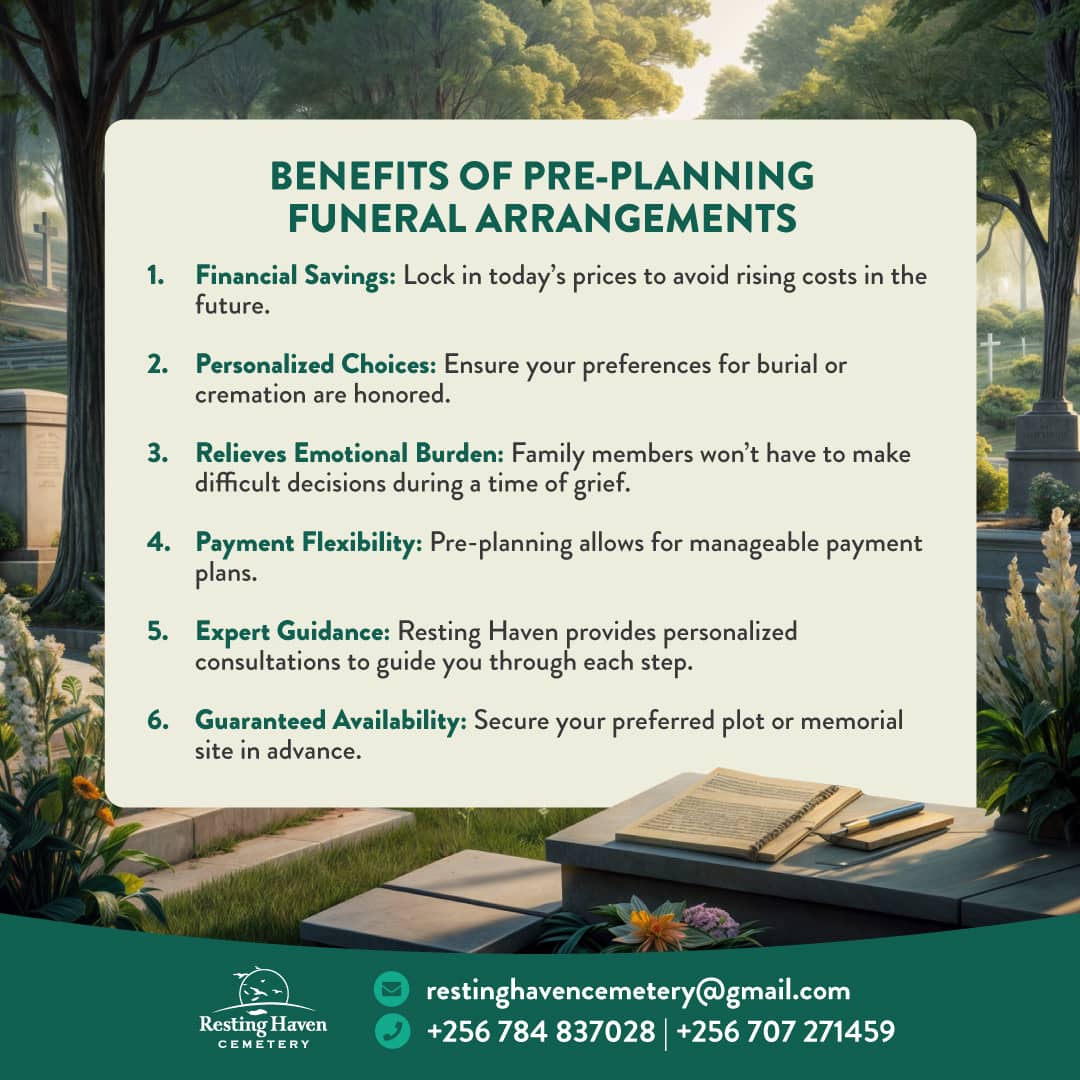 BENEFITS OF PRE-PLANNING FUNERAL ARRANGEMENTS

1. Financial Savings: Lock in today's prices to avoid rising costs in the future.

2. Personalized Choices: Ensure your preferences for burial or cremation are honored.

3. Relieves Emotional Burden: Family members won't have to make difficult decisions during a time of grief.

4. Payment Flexibility: Pre-planning allows for manageable payment plans.

5. Expert Guidance: Resting Haven provides personalized consultations to guide you through each step.

6. Guaranteed Availability: Secure your preferred plot or memorial site in advance.

Resting Haven
CEMETERY

restinghavencemetery@gmail.com
+256 784 837028 | +256 707 271459